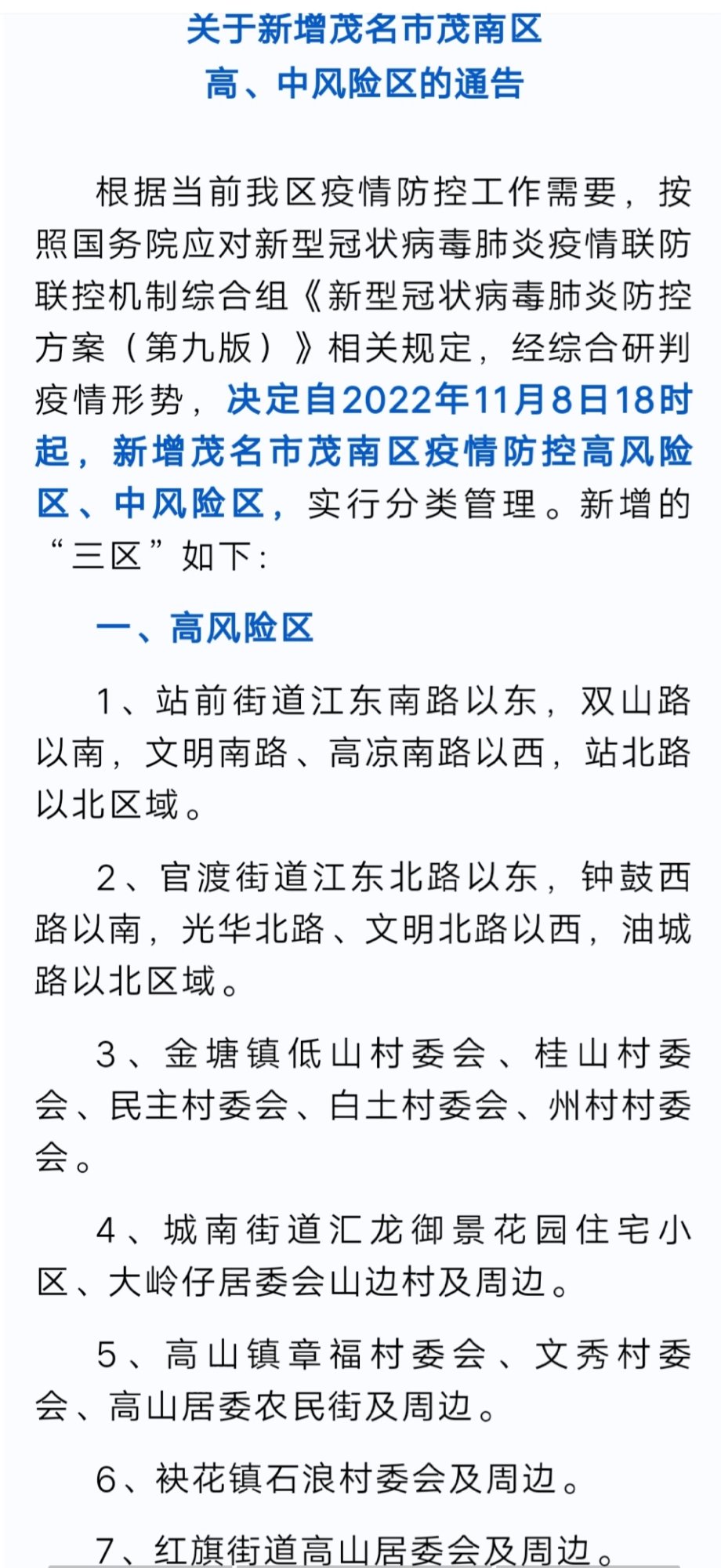 关于新增茂名市茂南区
高、中风险区的通告

根据当前我区疫情防控工作需要，按照国务院应对新型冠状病毒肺炎疫情联防联控机制综合组《新型冠状病毒肺炎防控方案（第九版）》相关规定，经综合研判疫情形势，决定自2022年11月8日18时起，新增茂名市茂南区疫情防控高风险区、中风险区，实行分类管理。新增的“三区”如下：

一、高风险区

1、站前街道江东南路以东，双山路以南，文明南路、高凉南路以西，站北路以北区域。

2、官渡街道江东北路以东，钟鼓西路以南，光华北路、文明北路以西，油城路以北区域。

3、金塘镇低山村委会、桂山村委会、民主村委会、白土村委会、州村村委会。

4、城南街道汇龙御景花园住宅小区、大岭仔居委会山边村及周边。

5、高山镇章福村委会、文秀村委会、高山居委农民街及周边。

6、袂花镇石浪村委会及周边。

7、红旗街道高山居委会及周边。